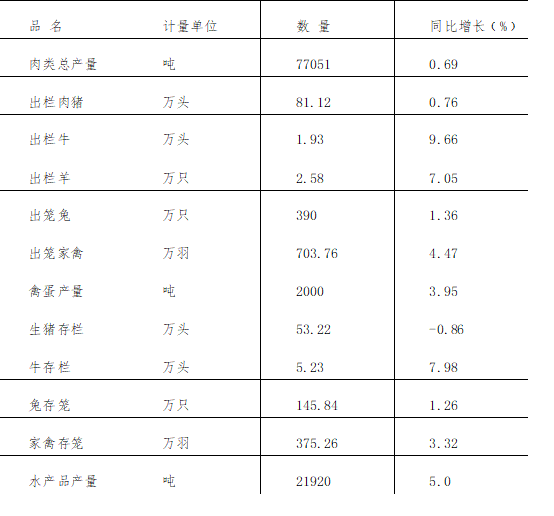 | 品 名 | 计量单位 | 数 量 | 同比增长（%） |
|---|---|---|---|
| 肉类总产量 | 吨 | 77051 | 0.69 |
| 出栏肉猪 | 万头 | 81.12 | 0.76 |
| 出栏牛 | 万头 | 1.93 | 9.66 |
| 出栏羊 | 万只 | 2.58 | 7.05 |
| 出笼兔 | 万只 | 390 | 1.36 |
| 出笼家禽 | 万羽 | 703.76 | 4.47 |
| 禽蛋产量 | 吨 | 2000 | 3.95 |
| 生猪存栏 | 万头 | 53.22 | -0.86 |
| 牛存栏 | 万头 | 5.23 | 7.98 |
| 兔存笼 | 万只 | 145.84 | 1.26 |
| 家禽存笼 | 万羽 | 375.26 | 3.32 |
| 水产品产量 | 吨 | 21920 | 5.0 |